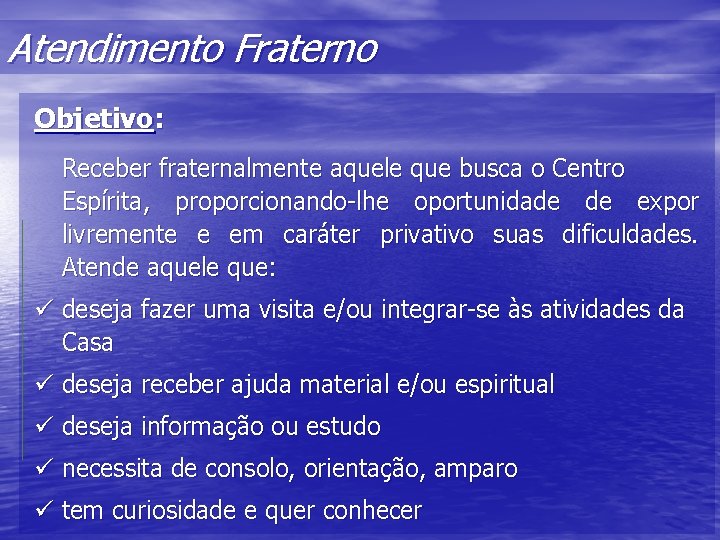 Atendimento Fraterno

Objetivo:

Receber fraternalmente aquele que busca o Centro Espírita, proporcionando-lhe oportunidade de expor livremente e em caráter privativo suas dificuldades. Atende aquele que:

✓ deseja fazer uma visita e/ou integrar-se às atividades da Casa
✓ deseja receber ajuda material e/ou espiritual
✓ deseja informação ou estudo
✓ necessita de consolo, orientação, amparo
✓ tem curiosidade e quer conhecer